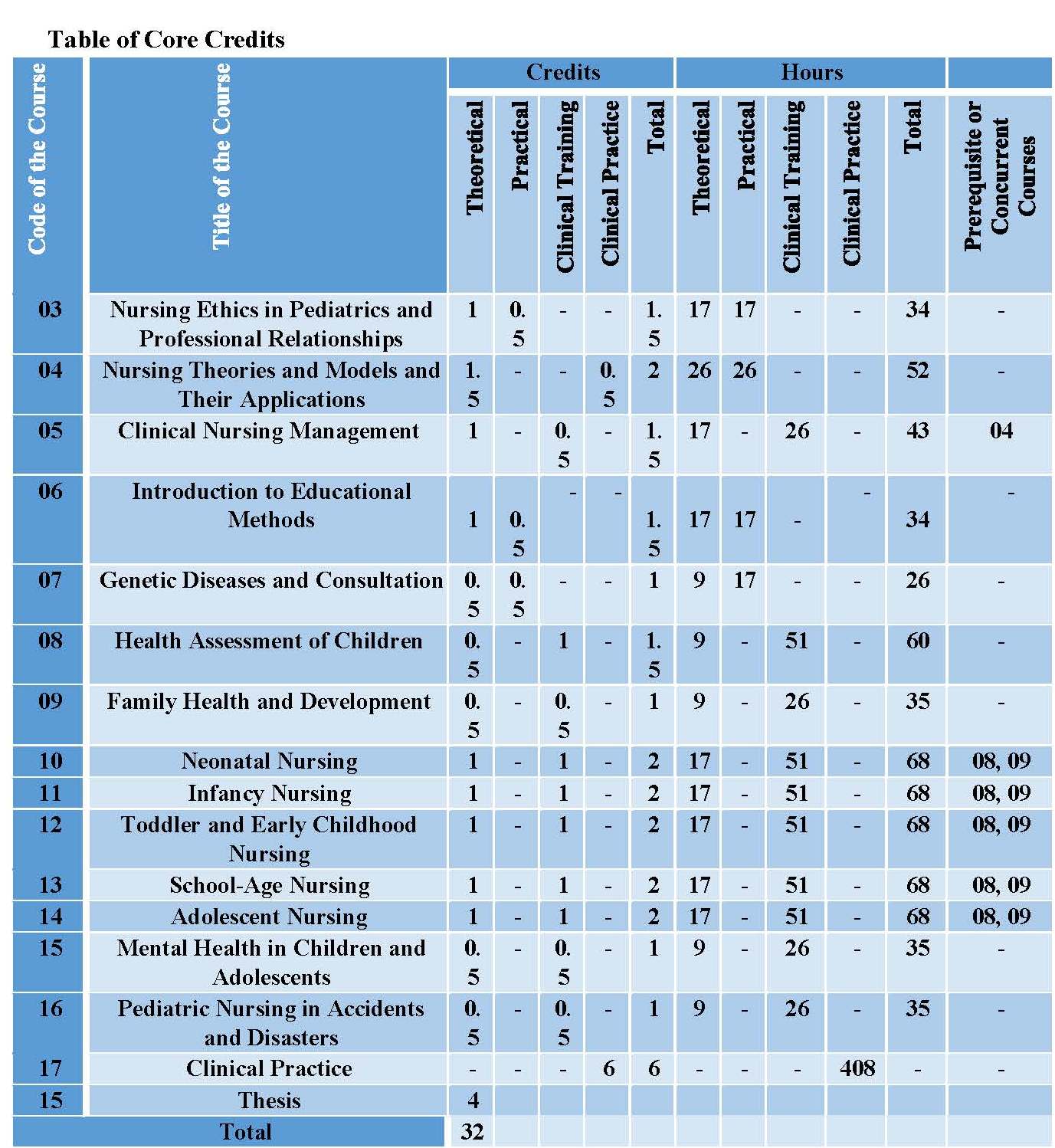 Table of Core Credits

| Code of the Course | Title of the Course | Credits: Theoretical | Credits: Practical | Credits: Clinical Training | Credits: Clinical Practice | Credits: Total | Hours: Theoretical | Hours: Practical | Hours: Clinical Training | Hours: Clinical Practice | Hours: Total | Prerequisite or Concurrent Courses |
|---|---|---|---|---|---|---|---|---|---|---|---|---|
| 03 | Nursing Ethics in Pediatrics and Professional Relationships | 1 | 0.5 | - | - | 1.5 | 17 | 17 | - | - | 34 | - |
| 04 | Nursing Theories and Models and Their Applications | 1.5 | - | - | 0.5 | 2 | 26 | 26 | - | - | 52 | - |
| 05 | Clinical Nursing Management | 1 | - | 0.5 | - | 1.5 | 17 | - | 26 | - | 43 | 04 |
| 06 | Introduction to Educational Methods | 1 | 0.5 | - | - | 1.5 | 17 | 17 | - | - | 34 | - |
| 07 | Genetic Diseases and Consultation | 0.5 | 0.5 | - | - | 1 | 9 | 17 | - | - | 26 | - |
| 08 | Health Assessment of Children | 0.5 | - | 1 | - | 1.5 | 9 | - | 51 | - | 60 | - |
| 09 | Family Health and Development | 0.5 | - | 0.5 | - | 1 | 9 | - | 26 | - | 35 | - |
| 10 | Neonatal Nursing | 1 | - | 1 | - | 2 | 17 | - | 51 | - | 68 | 08, 09 |
| 11 | Infancy Nursing | 1 | - | 1 | - | 2 | 17 | - | 51 | - | 68 | 08, 09 |
| 12 | Toddler and Early Childhood Nursing | 1 | - | 1 | - | 2 | 17 | - | 51 | - | 68 | 08, 09 |
| 13 | School-Age Nursing | 1 | - | 1 | - | 2 | 17 | - | 51 | - | 68 | 08, 09 |
| 14 | Adolescent Nursing | 1 | - | 1 | - | 2 | 17 | - | 51 | - | 68 | 08, 09 |
| 15 | Mental Health in Children and Adolescents | 0.5 | - | 0.5 | - | 1 | 9 | - | 26 | - | 35 | - |
| 16 | Pediatric Nursing in Accidents and Disasters | 0.5 | - | 0.5 | - | 1 | 9 | - | 26 | - | 35 | - |
| 17 | Clinical Practice | - | - | - | 6 | 6 | - | - | - | 408 | - | - |
| 15 | Thesis | 4 | | | | | | | | | | |
| Total | | 32 | | | | | | | | | | |